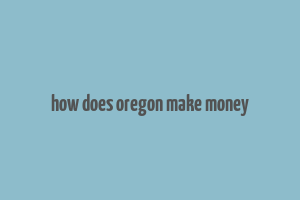 how does oregon make money